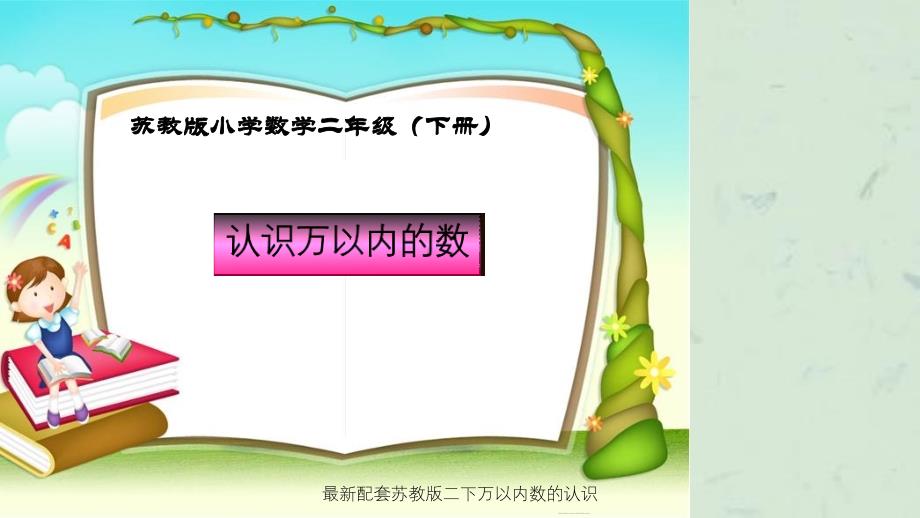 苏教版小学数学二年级（下册）

认识万以内的数

最新配套苏教版二下万以内数的认识